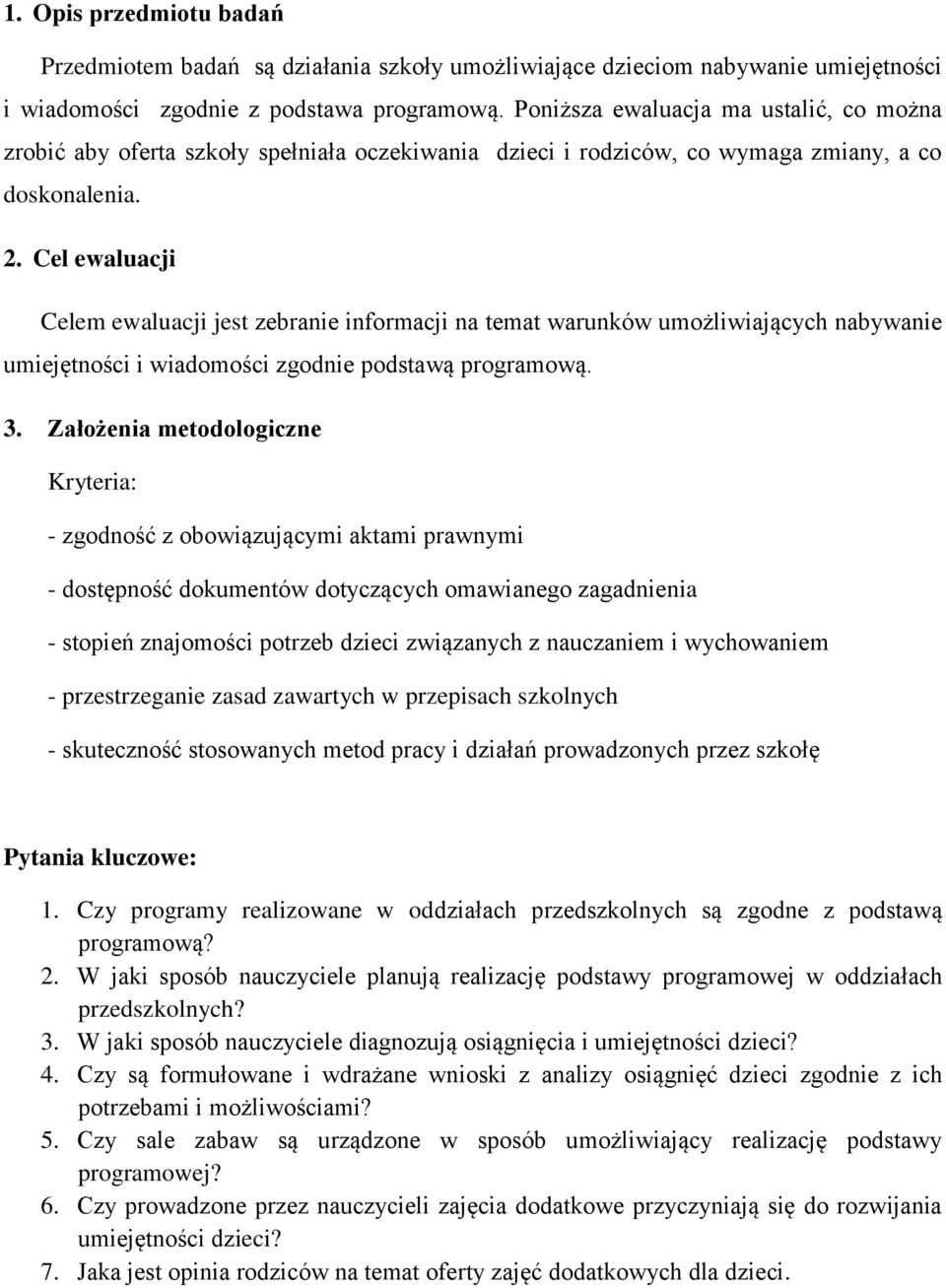 1. Opis przedmiotu badań

Przedmiotem badań są działania szkoły umożliwiające dzieciom nabywanie umiejętności i wiadomości zgodnie z podstawa programową. Poniższa ewaluacja ma ustalić, co można zrobić aby oferta szkoły spełniała oczekiwania dzieci i rodziców, co wymaga zmiany, a co doskonalenia.

2. Cel ewaluacji

Celem ewaluacji jest zebranie informacji na temat warunków umożliwiających nabywanie umiejętności i wiadomości zgodnie podstawą programową.

3. Założenia metodologiczne

Kryteria:

- zgodność z obowiązującymi aktami prawnymi

- dostępność dokumentów dotyczących omawianego zagadnienia

- stopień znajomości potrzeb dzieci związanych z nauczaniem i wychowaniem

- przestrzeganie zasad zawartych w przepisach szkolnych

- skuteczność stosowanych metod pracy i działań prowadzonych przez szkołę

Pytania kluczowe:

1. Czy programy realizowane w oddziałach przedszkolnych są zgodne z podstawą programową?
2. W jaki sposób nauczyciele planują realizację podstawy programowej w oddziałach przedszkolnych?
3. W jaki sposób nauczyciele diagnozują osiągnięcia i umiejętności dzieci?
4. Czy są formułowane i wdrażane wnioski z analizy osiągnięć dzieci zgodnie z ich potrzebami i możliwościami?
5. Czy sale zabaw są urządzone w sposób umożliwiający realizację podstawy programowej?
6. Czy prowadzone przez nauczycieli zajęcia dodatkowe przyczyniają się do rozwijania umiejętności dzieci?
7. Jaka jest opinia rodziców na temat oferty zajęć dodatkowych dla dzieci.